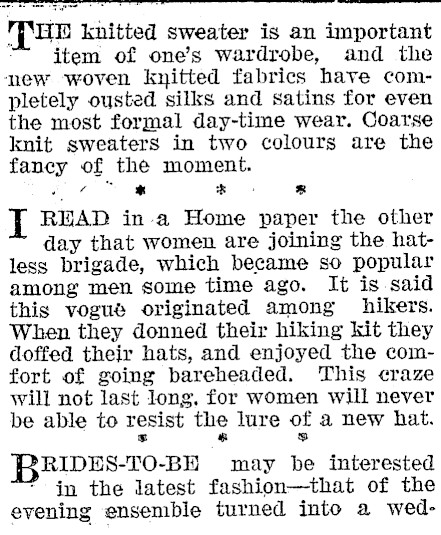 THE knitted sweater is an important item of one's wardrobe, and the new woven knitted fabrics have completely ousted silks and satins for even the most formal day-time wear. Coarse knit sweaters in two colours are the fancy of the moment.

* * *

I READ in a Home paper the other day that women are joining the hatless brigade, which became so popular among men some time ago. It is said this vogue originated among hikers. When they donned their hiking kit they doffed their hats, and enjoyed the comfort of going bareheaded. This craze will not last long, for women will never be able to resist the lure of a new hat.

* * *

BRIDES-TO-BE may be interested in the latest fashion—that of the evening ensemble turned into a wed-